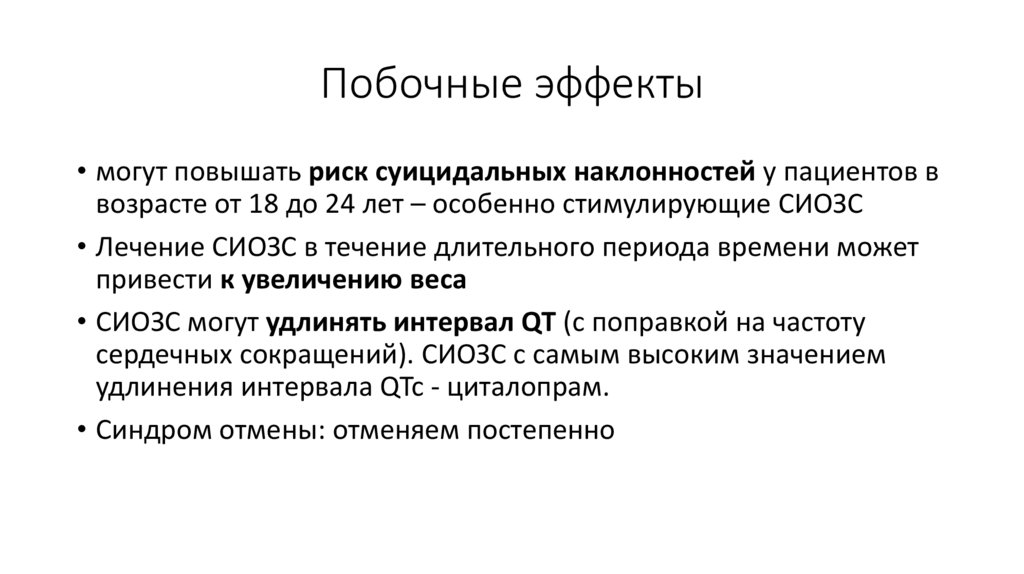 Побочные эффекты

• могут повышать риск суицидальных наклонностей у пациентов в возрасте от 18 до 24 лет – особенно стимулирующие СИОЗС

• Лечение СИОЗС в течение длительного периода времени может привести к увеличению веса

• СИОЗС могут удлинять интервал QT (с поправкой на частоту сердечных сокращений). СИОЗС с самым высоким значением удлинения интервала QTc - циталопрам.

• Синдром отмены: отменяем постепенно